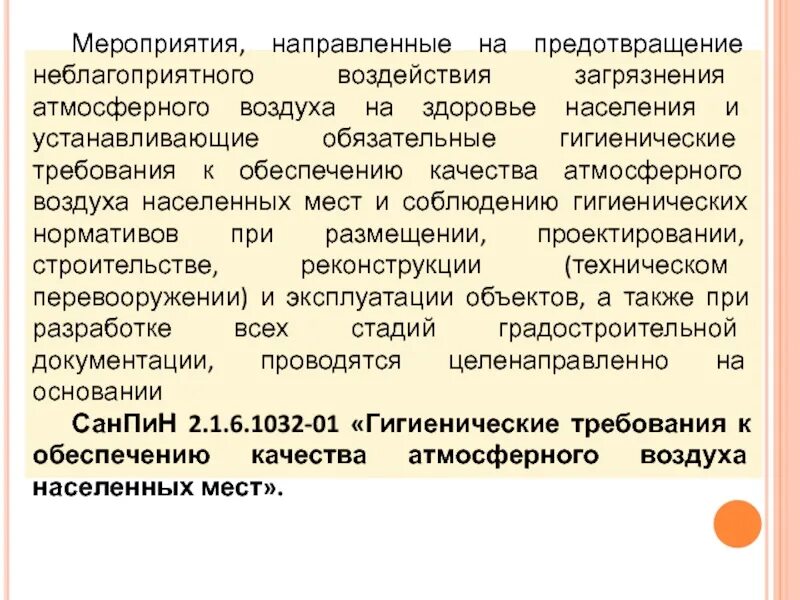 Мероприятия, направленные на предотвращение неблагоприятного воздействия загрязнения атмосферного воздуха на здоровье населения и устанавливающие обязательные гигиенические требования к обеспечению качества атмосферного воздуха населенных мест и соблюдению гигиенических нормативов при размещении, проектировании, строительстве, реконструкции (техническом перевооружении) и эксплуатации объектов, а также при разработке всех стадий градостроительной документации, проводятся целенаправленно на основании

СанПиН 2.1.6.1032-01 «Гигиенические требования к обеспечению качества атмосферного воздуха населенных мест».